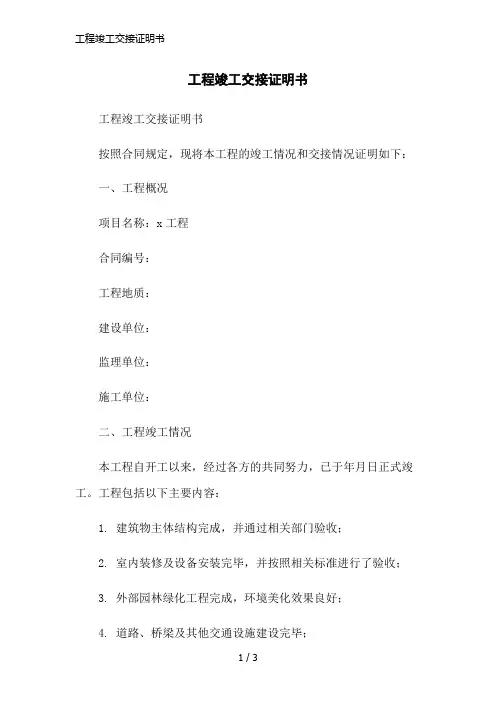 工程竣工交接证明书

工程竣工交接证明书

工程竣工交接证明书

按照合同规定，现将本工程的竣工情况和交接情况证明如下：

一、工程概况

项目名称：x 工程

合同编号：

工程地质：

建设单位：

监理单位：

施工单位：

二、工程竣工情况

本工程自开工以来，经过各方的共同努力，已于年月日正式竣工。工程包括以下主要内容：

1. 建筑物主体结构完成，并通过相关部门验收；

2. 室内装修及设备安装完毕，并按照相关标准进行了验收；

3. 外部园林绿化工程完成，环境美化效果良好；

4. 道路、桥梁及其他交通设施建设完毕；

1 / 3